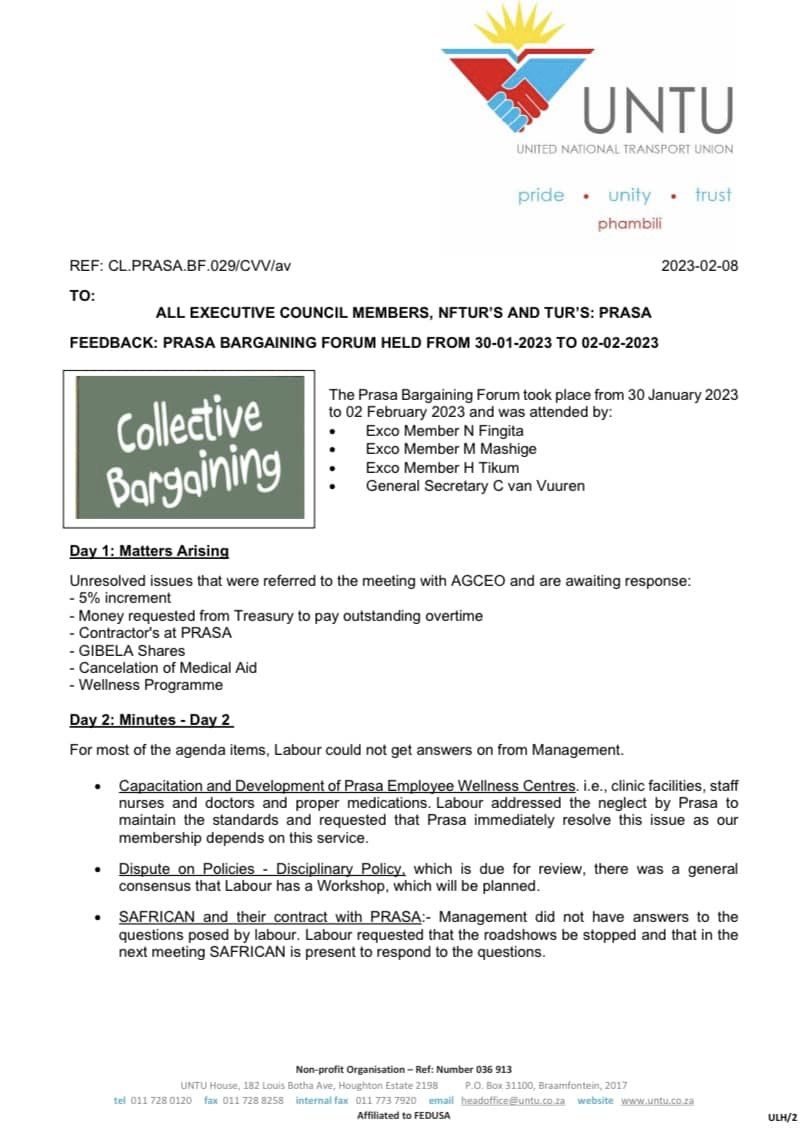 UNTU
UNITED NATIONAL TRANSPORT UNION
pride • unity • trust
phambili

REF: CL.PRASA.BF.029/CVV/av

2023-02-08

TO:

ALL EXECUTIVE COUNCIL MEMBERS, NFTUR'S AND TUR'S: PRASA

FEEDBACK: PRASA BARGAINING FORUM HELD FROM 30-01-2023 TO 02-02-2023

Collective Bargaining

The Prasa Bargaining Forum took place from 30 January 2023 to 02 February 2023 and was attended by:
• Exco Member N Fingita
• Exco Member M Mashige
• Exco Member H Tikum
• General Secretary C van Vuuren

Day 1: Matters Arising

Unresolved issues that were referred to the meeting with AGCEO and are awaiting response:
- 5% increment
- Money requested from Treasury to pay outstanding overtime
- Contractor's at PRASA
- GIBELA Shares
- Cancelation of Medical Aid
- Wellness Programme

Day 2: Minutes - Day 2

For most of the agenda items, Labour could not get answers on from Management.

• Capacitation and Development of Prasa Employee Wellness Centres. i.e., clinic facilities, staff nurses and doctors and proper medications. Labour addressed the neglect by Prasa to maintain the standards and requested that Prasa immediately resolve this issue as our membership depends on this service.

• Dispute on Policies - Disciplinary Policy, which is due for review, there was a general consensus that Labour has a Workshop, which will be planned.

• SAFRICAN and their contract with PRASA:- Management did not have answers to the questions posed by labour. Labour requested that the roadshows be stopped and that in the next meeting SAFRICAN is present to respond to the questions.

Non-profit Organisation – Ref: Number 036 913
UNTU House, 182 Louis Botha Ave, Houghton Estate 2198 P.O. Box 31100, Braamfontein, 2017
tel 011 728 0120 fax 011 728 8258 internal fax 011 773 7920 email headoffice@untu.co.za website www.untu.co.za
Affiliated to FEDUSA

ULH/2